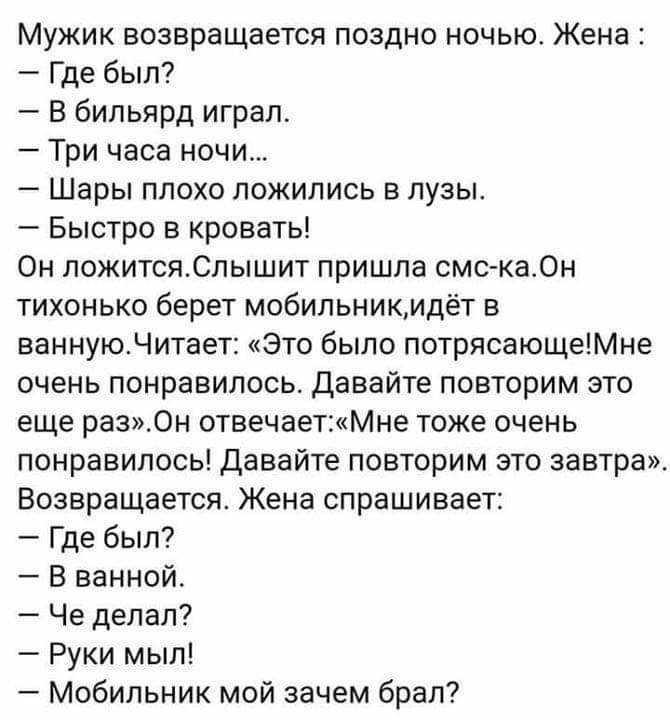 Мужик возвращается поздно ночью. Жена :
— Где был?
— В бильярд играл.
— Три часа ночи...
— Шары плохо ложились в лузы.
— Быстро в кровать!
Он ложится.Слышит пришла смс-ка.Он тихонько берет мобильник,идёт в ванную.Читает: «Это было потрясающе!Мне очень понравилось. Давайте повторим это еще раз».Он отвечает:«Мне тоже очень понравилось! Давайте повторим это завтра». Возвращается. Жена спрашивает:
— Где был?
— В ванной.
— Че делал?
— Руки мыл!
— Мобильник мой зачем брал?